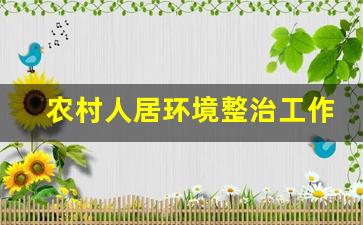 农村人居环境整治工作